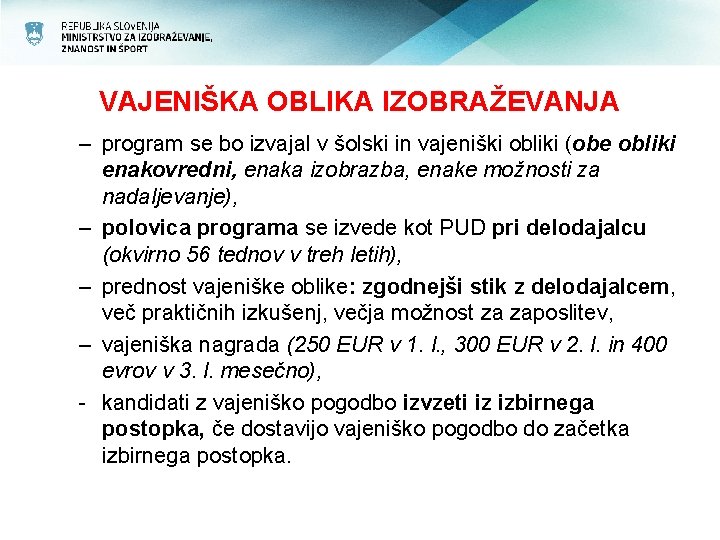 REPUBLIKA SLOVENIJA
MINISTRSTVO ZA IZOBRAŽEVANJE, ZNANOST IN ŠPORT

VAJENIŠKA OBLIKA IZOBRAŽEVANJA

– program se bo izvajal v šolski in vajeniški obliki (obe obliki enakovredni, enaka izobrazba, enake možnosti za nadaljevanje),

– polovica programa se izvede kot PUD pri delodajalcu (okvirno 56 tednov v treh letih),

– prednost vajeniške oblike: zgodnejši stik z delodajalcem, več praktičnih izkušenj, večja možnost za zaposlitev,

– vajeniška nagrada (250 EUR v 1. l., 300 EUR v 2. l. in 400 evrov v 3. l. mesečno),

- kandidati z vajeniško pogodbo izvzeti iz izbirnega postopka, če dostavijo vajeniško pogodbo do začetka izbirnega postopka.